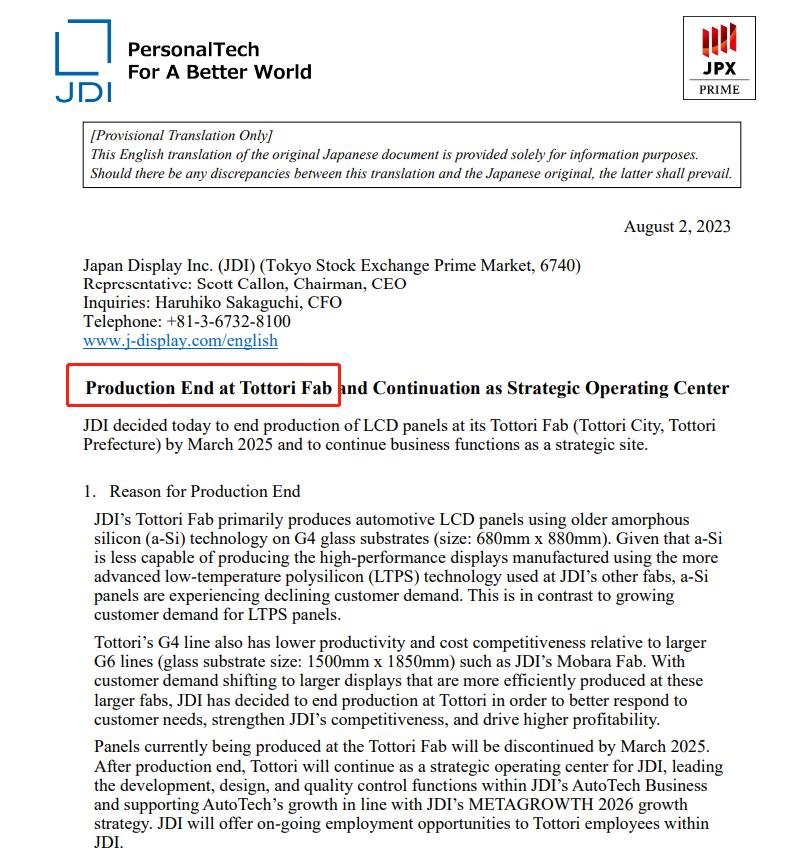 JDI

PersonalTech
For A Better World

JPX
PRIME

[Provisional Translation Only]
This English translation of the original Japanese document is provided solely for information purposes. Should there be any discrepancies between this translation and the Japanese original, the latter shall prevail.

August 2, 2023

Japan Display Inc. (JDI) (Tokyo Stock Exchange Prime Market, 6740)
Representative: Scott Callon, Chairman, CEO
Inquiries: Haruhiko Sakaguchi, CFO
Telephone: +81-3-6732-8100
www.j-display.com/english

Production End at Tottori Fab and Continuation as Strategic Operating Center

JDI decided today to end production of LCD panels at its Tottori Fab (Tottori City, Tottori Prefecture) by March 2025 and to continue business functions as a strategic site.

1. Reason for Production End

JDI's Tottori Fab primarily produces automotive LCD panels using older amorphous silicon (a-Si) technology on G4 glass substrates (size: 680mm x 880mm). Given that a-Si is less capable of producing the high-performance displays manufactured using the more advanced low-temperature polysilicon (LTPS) technology used at JDI's other fabs, a-Si panels are experiencing declining customer demand. This is in contrast to growing customer demand for LTPS panels.

Tottori's G4 line also has lower productivity and cost competitiveness relative to larger G6 lines (glass substrate size: 1500mm x 1850mm) such as JDI's Mobara Fab. With customer demand shifting to larger displays that are more efficiently produced at these larger fabs, JDI has decided to end production at Tottori in order to better respond to customer needs, strengthen JDI's competitiveness, and drive higher profitability.

Panels currently being produced at the Tottori Fab will be discontinued by March 2025. After production end, Tottori will continue as a strategic operating center for JDI, leading the development, design, and quality control functions within JDI's AutoTech Business and supporting AutoTech's growth in line with JDI's METAGROWTH 2026 growth strategy. JDI will offer on-going employment opportunities to Tottori employees within JDI.